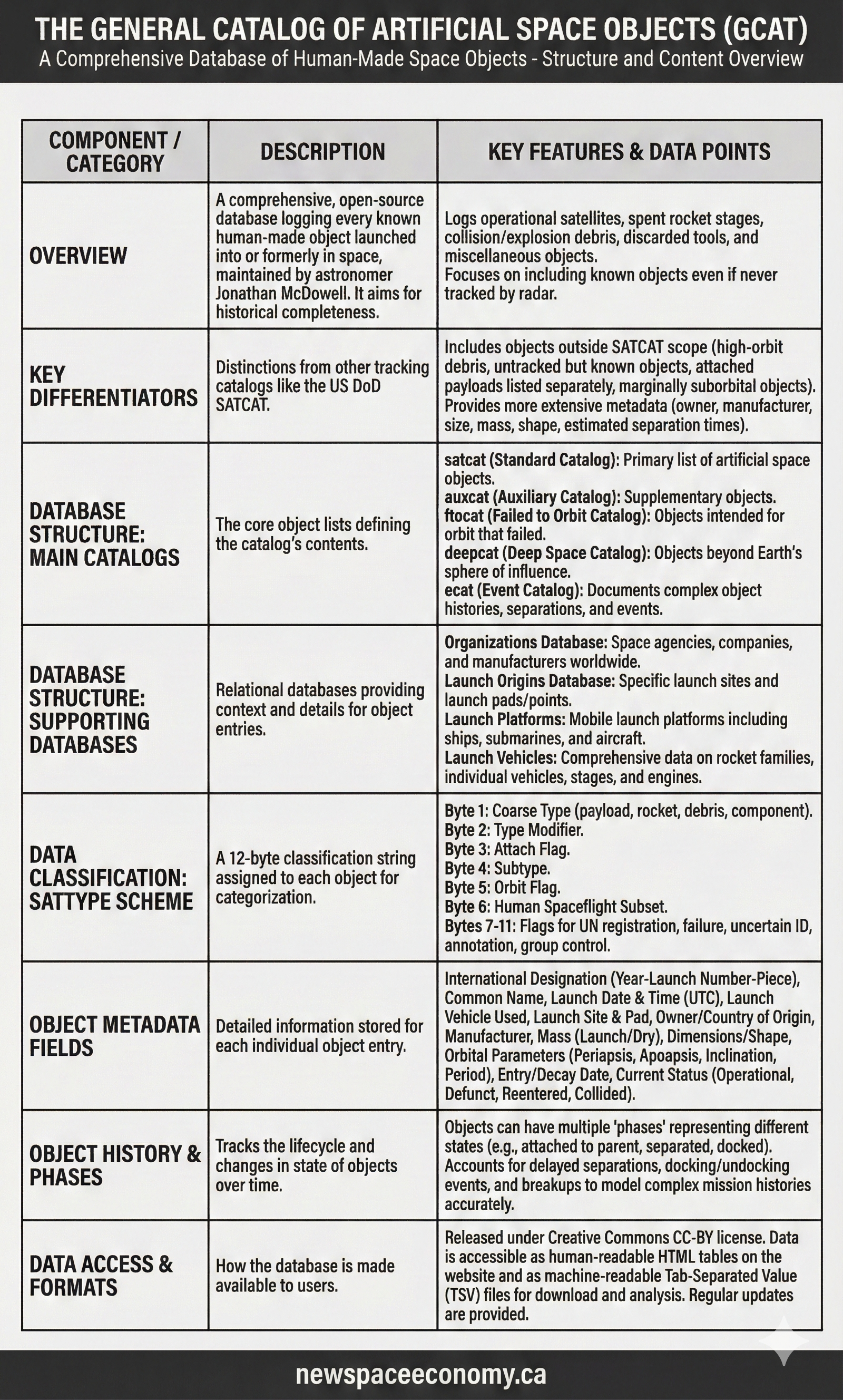 THE GENERAL CATALOG OF ARTIFICIAL SPACE OBJECTS (GCAT)
A Comprehensive Database of Human-Made Space Objects - Structure and Content Overview

| COMPONENT / CATEGORY | DESCRIPTION | KEY FEATURES & DATA POINTS |
|---|---|---|
| OVERVIEW | A comprehensive, open-source database logging every known human-made object launched into or formerly in space, maintained by astronomer Jonathan McDowell. It aims for historical completeness. | Logs operational satellites, spent rocket stages, collision/explosion debris, discarded tools, and miscellaneous objects. Focuses on including known objects even if never tracked by radar. |
| KEY DIFFERENTIATORS | Distinctions from other tracking catalogs like the US DoD SATCAT. | Includes objects outside SATCAT scope (high-orbit debris, untracked but known objects, attached payloads listed separately, marginally suborbital objects). Provides more extensive metadata (owner, manufacturer, size, mass, shape, estimated separation times). |
| DATABASE STRUCTURE: MAIN CATALOGS | The core object lists defining the catalog's contents. | satcat (Standard Catalog): Primary list of artificial space objects. auxcat (Auxiliary Catalog): Supplementary objects. ftocat (Failed to Orbit Catalog): Objects intended for orbit that failed. deepcat (Deep Space Catalog): Objects beyond Earth's sphere of influence. ecat (Event Catalog): Documents complex object histories, separations, and events. |
| DATABASE STRUCTURE: SUPPORTING DATABASES | Relational databases providing context and details for object entries. | Organizations Database: Space agencies, companies, and manufacturers worldwide. Launch Origins Database: Specific launch sites and launch pads/points. Launch Platforms: Mobile launch platforms including ships, submarines, and aircraft. Launch Vehicles: Comprehensive data on rocket families, individual vehicles, stages, and engines. |
| DATA CLASSIFICATION: SATTYPE SCHEME | A 12-byte classification string assigned to each object for categorization. | Byte 1: Coarse Type (payload, rocket, debris, component). Byte 2: Type Modifier. Byte 3: Attach Flag. Byte 4: Subtype. Byte 5: Orbit Flag. Byte 6: Human Spaceflight Subset. Bytes 7-11: Flags for UN registration, failure, uncertain ID, annotation, group control. |
| OBJECT METADATA FIELDS | Detailed information stored for each individual object entry. | International Designation (Year-Launch Number-Piece), Common Name, Launch Date & Time (UTC), Launch Vehicle Used, Launch Site & Pad, Owner/Country of Origin, Manufacturer, Mass (Launch/Dry), Dimensions/Shape, Orbital Parameters (Periapsis, Apoapsis, Inclination, Period), Entry/Decay Date, Current Status (Operational, Defunct, Reentered, Collided). |
| OBJECT HISTORY & PHASES | Tracks the lifecycle and changes in state of objects over time. | Objects can have multiple 'phases' representing different states (e.g., attached to parent, separated, docked). Accounts for delayed separations, docking/undocking events, and breakups to model complex mission histories accurately. |
| DATA ACCESS & FORMATS | How the database is made available to users. | Released under Creative Commons CC-BY license. Data is accessible as human-readable HTML tables on the website and as machine-readable Tab-Separated Value (TSV) files for download and analysis. Regular updates are provided. |

newspaceeconomy.ca